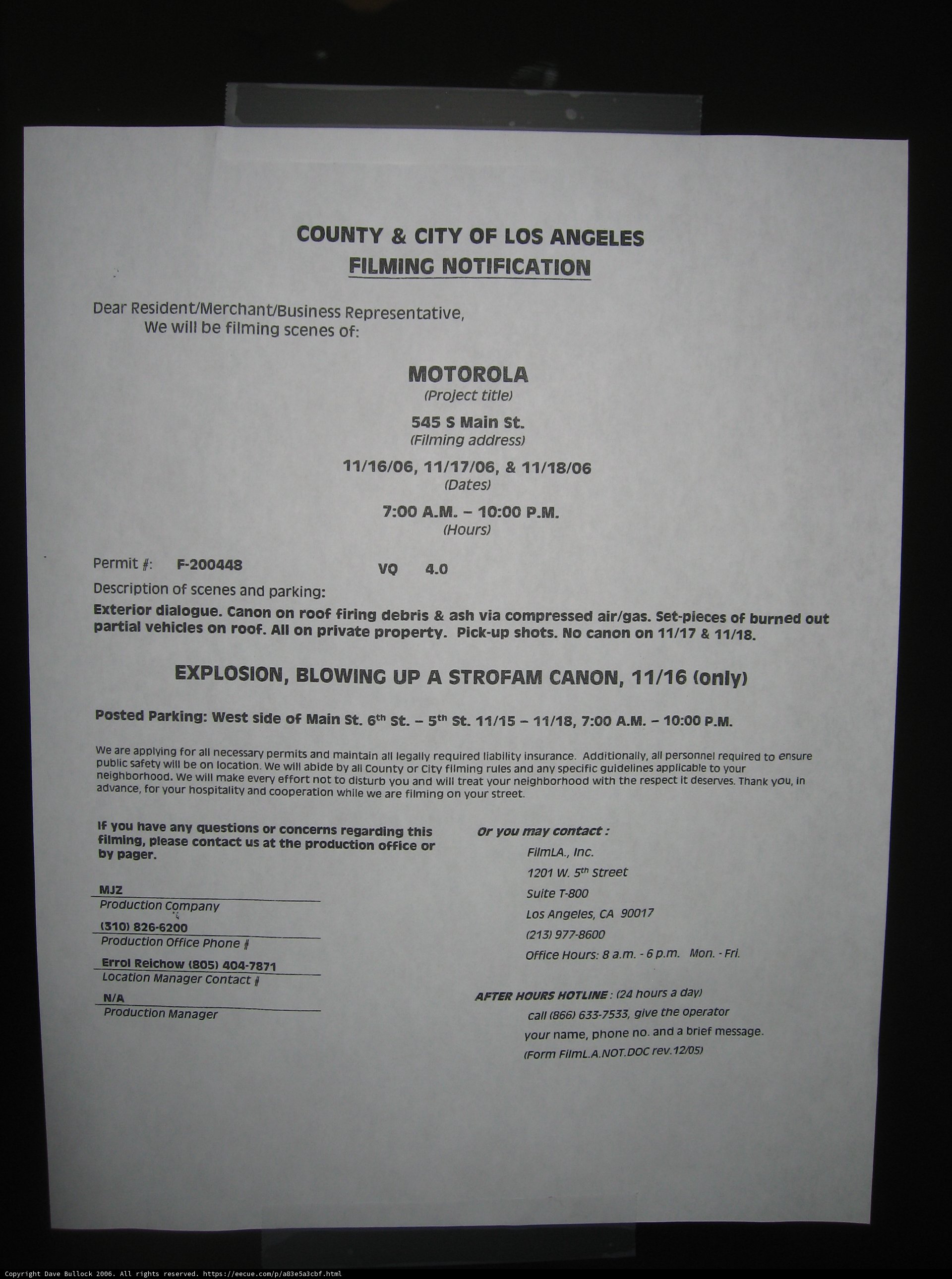 COUNTY & CITY OF LOS ANGELES
FILMING NOTIFICATION

Dear Resident/Merchant/Business Representative,
We will be filming scenes of:

MOTOROLA
(Project title)

545 S Main St.
(Filming address)

11/16/06, 11/17/06, & 11/18/06
(Dates)

7:00 A.M. – 10:00 P.M.
(Hours)

Permit #: F-200448 VQ 4.0

Description of scenes and parking:

Exterior dialogue. Canon on roof firing debris & ash via compressed air/gas. Set-pieces of burned out partial vehicles on roof. All on private property. Pick-up shots. No canon on 11/17 & 11/18.

EXPLOSION, BLOWING UP A STROFAM CANON, 11/16 (only)

Posted Parking: West side of Main St. 6$^{th}$ St. – 5$^{th}$ St. 11/15 – 11/18, 7:00 A.M. – 10:00 P.M.

We are applying for all necessary permits and maintain all legally required liability insurance. Additionally, all personnel required to ensure public safety will be on location. We will abide by all County or City filming rules and any specific guidelines applicable to your neighborhood. We will make every effort not to disturb you and will treat your neighborhood with the respect it deserves. Thank you, in advance, for your hospitality and cooperation while we are filming on your street.

If you have any questions or concerns regarding this filming, please contact us at the production office or by pager.

MJZ
Production Company

(310) 826-6200
Production Office Phone #

Errol Reichow (805) 404-7871
Location Manager Contact #

N/A
Production Manager

Or you may contact :
FilmLA., Inc.
1201 W. 5$^{th}$ Street
Suite T-800
Los Angeles, CA 90017
(213) 977-8600
Office Hours: 8 a.m. - 6 p.m. Mon. - Fri.

AFTER HOURS HOTLINE : (24 hours a day)
call (866) 633-7533, give the operator your name, phone no. and a brief message.
(Form FilmL.A.NOT.DOC rev.12/05)

Copyright Dave Bullock 2006. All rights reserved. https://eecue.com/p/a83e5a3cbf.html